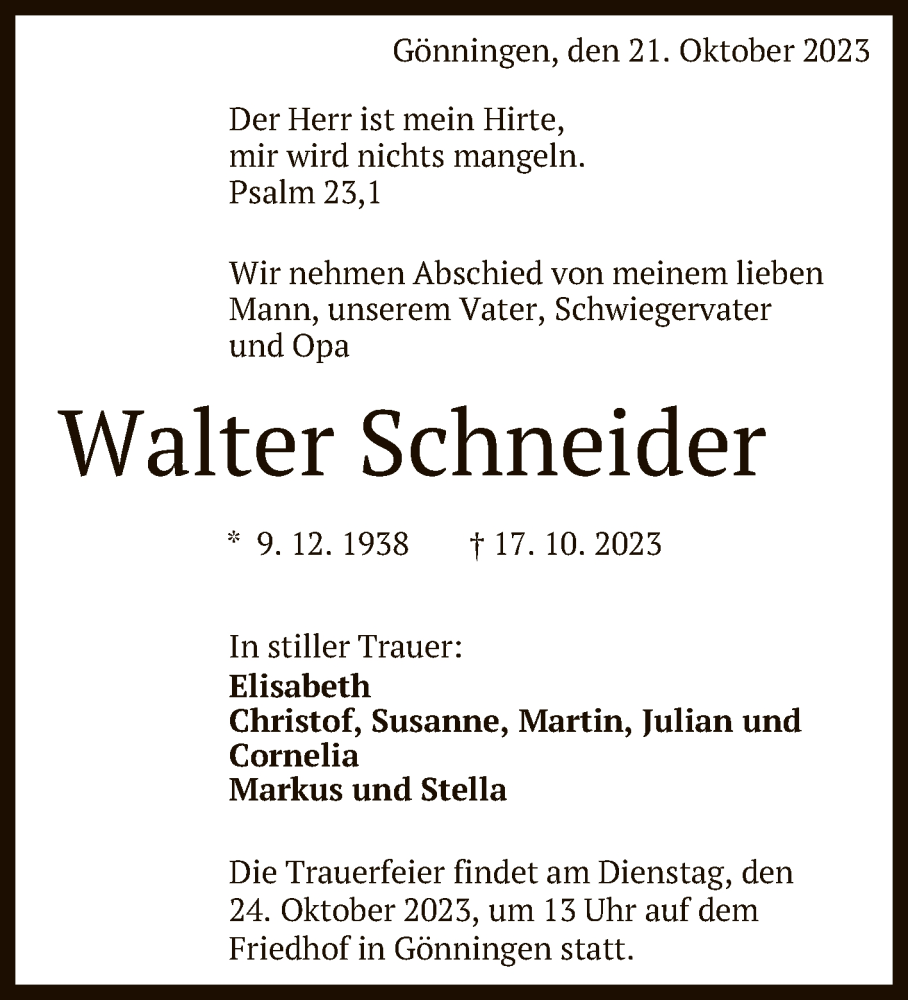 Gönningen, den 21. Oktober 2023

Der Herr ist mein Hirte,
mir wird nichts mangeln.
Psalm 23,1

Wir nehmen Abschied von meinem lieben Mann, unserem Vater, Schwiegervater und Opa

Walter Schneider

* 9. 12. 1938 † 17. 10. 2023

In stiller Trauer:
Elisabeth
Christof, Susanne, Martin, Julian und Cornelia
Markus und Stella

Die Trauerfeier findet am Dienstag, den 24. Oktober 2023, um 13 Uhr auf dem Friedhof in Gönningen statt.